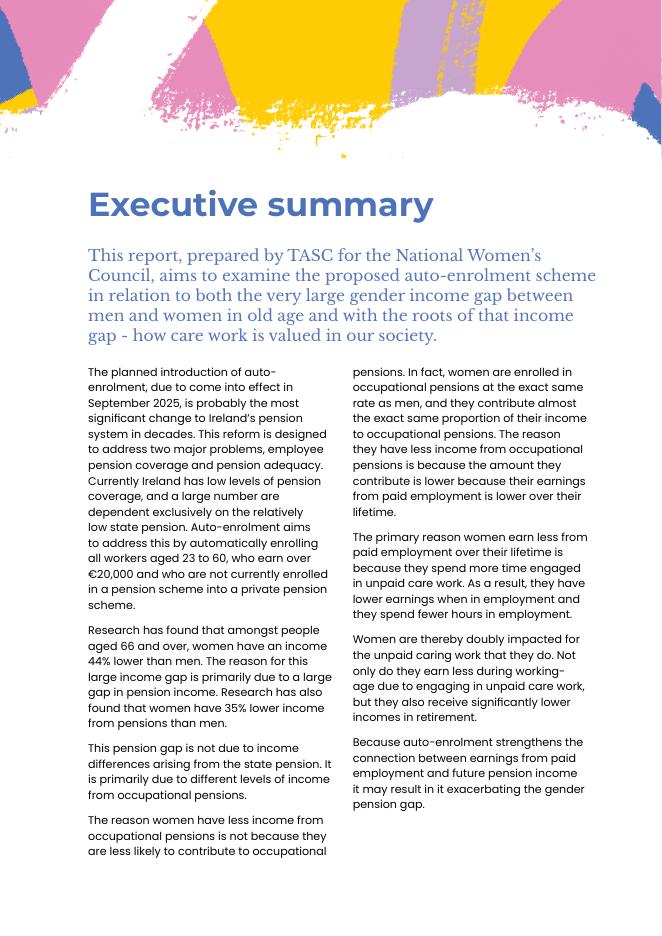 Executive summary

This report, prepared by TASC for the National Women's Council, aims to examine the proposed auto-enrolment scheme in relation to both the very large gender income gap between men and women in old age and with the roots of that income gap - how care work is valued in our society.

The planned introduction of auto-enrolment, due to come into effect in September 2025, is probably the most significant change to Ireland's pension system in decades. This reform is designed to address two major problems, employee pension coverage and pension adequacy. Currently Ireland has low levels of pension coverage, and a large number are dependent exclusively on the relatively low state pension. Auto-enrolment aims to address this by automatically enrolling all workers aged 23 to 60, who earn over €20,000 and who are not currently enrolled in a pension scheme into a private pension scheme.

Research has found that amongst people aged 66 and over, women have an income 44% lower than men. The reason for this large income gap is primarily due to a large gap in pension income. Research has also found that women have 35% lower income from pensions than men.

This pension gap is not due to income differences arising from the state pension. It is primarily due to different levels of income from occupational pensions.

The reason women have less income from occupational pensions is not because they are less likely to contribute to occupational pensions. In fact, women are enrolled in occupational pensions at the exact same rate as men, and they contribute almost the exact same proportion of their income to occupational pensions. The reason they have less income from occupational pensions is because the amount they contribute is lower because their earnings from paid employment is lower over their lifetime.

The primary reason women earn less from paid employment over their lifetime is because they spend more time engaged in unpaid care work. As a result, they have lower earnings when in employment and they spend fewer hours in employment.

Women are thereby doubly impacted for the unpaid caring work that they do. Not only do they earn less during working-age due to engaging in unpaid care work, but they also receive significantly lower incomes in retirement.

Because auto-enrolment strengthens the connection between earnings from paid employment and future pension income it may result in it exacerbating the gender pension gap.